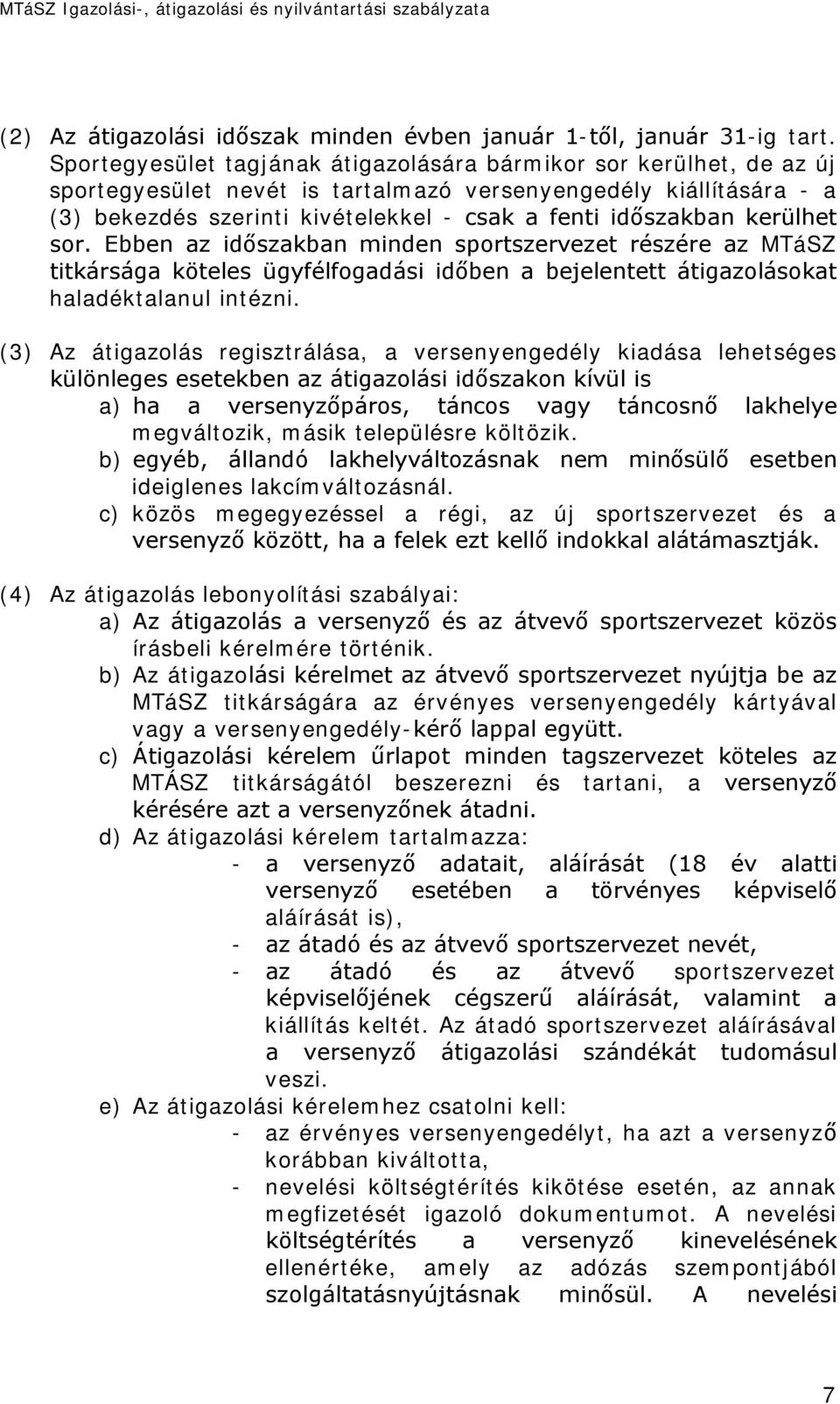 MTáSZ Igazolási-, átigazolási és nyilvántartási szabályzata

(2) Az átigazolási időszak minden évben január 1-től, január 31-ig tart. Sportegyesület tagjának átigazolására bármikor sor kerülhet, de az új sportegyesület nevét is tartalmazó versenyengedély kiállítására - a (3) bekezdés szerinti kivételekkel - csak a fenti időszakban kerülhet sor. Ebben az időszakban minden sportszervezet részére az MTáSZ titkársága köteles ügyfélfogadási időben a bejelentett átigazolásokat haladéktalanul intézni.

(3) Az átigazolás regisztrálása, a versenyengedély kiadása lehetséges különleges esetekben az átigazolási időszakon kívül is
a) ha a versenyzőpáros, táncos vagy táncosnő lakhelye megváltozik, másik településre költözik.
b) egyéb, állandó lakhelyváltozásnak nem minősülő esetben ideiglenes lakcímváltozásnál.
c) közös megegyezéssel a régi, az új sportszervezet és a versenyző között, ha a felek ezt kellő indokkal alátámasztják.

(4) Az átigazolás lebonyolítási szabályai:
a) Az átigazolás a versenyző és az átvevő sportszervezet közös írásbeli kérelmére történik.
b) Az átigazolási kérelmet az átvevő sportszervezet nyújtja be az MTáSZ titkárságára az érvényes versenyengedély kártyával vagy a versenyengedély-kérő lappal együtt.
c) Átigazolási kérelem űrlapot minden tagszervezet köteles az MTÁSZ titkárságától beszerezni és tartani, a versenyző kérésére azt a versenyzőnek átadni.
d) Az átigazolási kérelem tartalmazza:
- a versenyző adatait, aláírását (18 év alatti versenyző esetében a törvényes képviselő aláírását is),
- az átadó és az átvevő sportszervezet nevét,
- az átadó és az átvevő sportszervezet képviselőjének cégszerű aláírását, valamint a kiállítás keltét. Az átadó sportszervezet aláírásával a versenyző átigazolási szándékát tudomásul veszi.
e) Az átigazolási kérelemhez csatolni kell:
- az érvényes versenyengedélyt, ha azt a versenyző korábban kiváltotta,
- nevelési költségtérítés kikötése esetén, az annak megfizetését igazoló dokumentumot. A nevelési költségtérítés a versenyző kinevelésének ellenértéke, amely az adózás szempontjából szolgáltatásnyújtásnak minősül. A nevelési

7